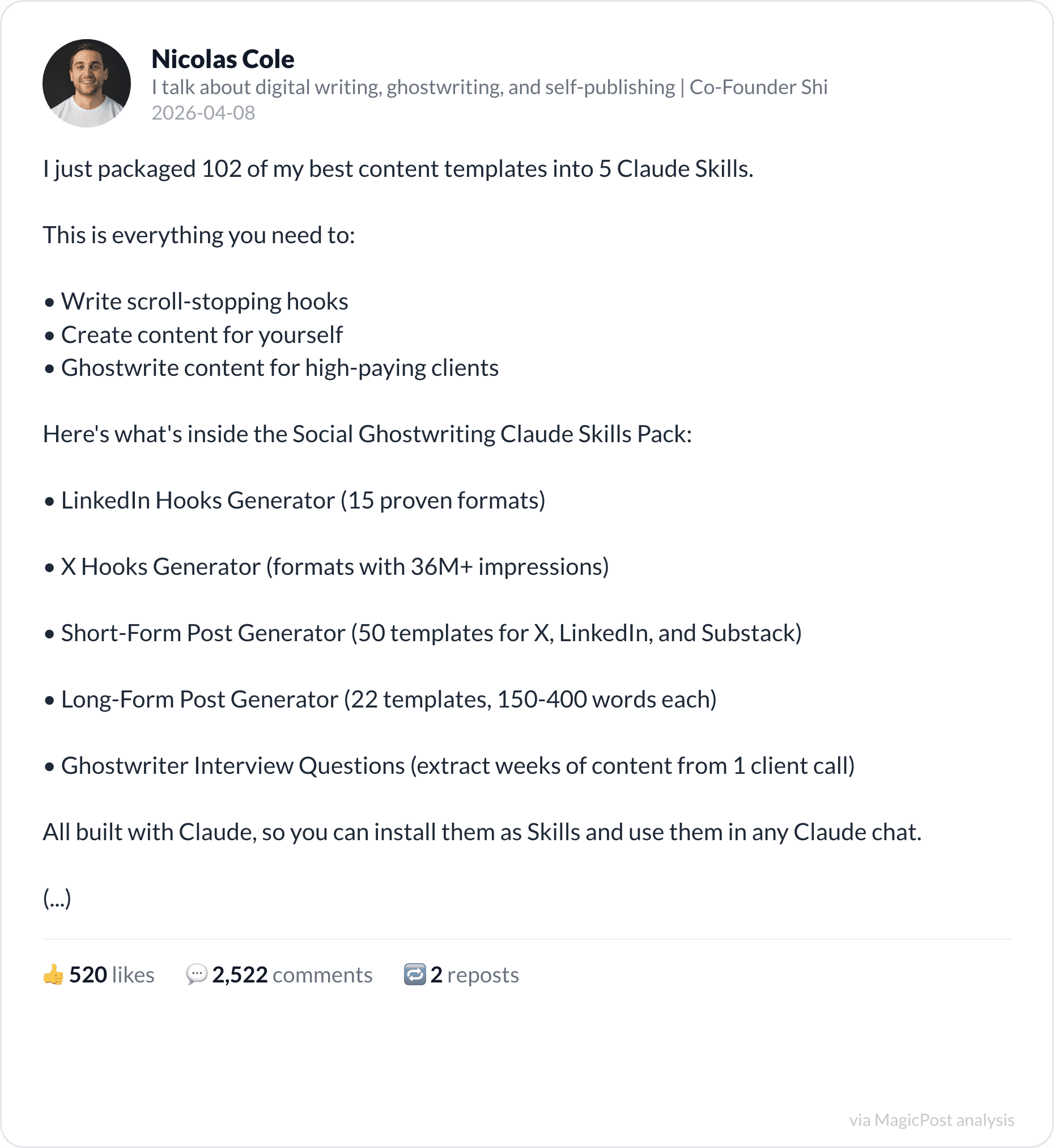 Nicolas Cole
I talk about digital writing, ghostwriting, and self-publishing | Co-Founder Shi
2026-04-08

I just packaged 102 of my best content templates into 5 Claude Skills.

This is everything you need to:

• Write scroll-stopping hooks
• Create content for yourself
• Ghostwrite content for high-paying clients

Here's what's inside the Social Ghostwriting Claude Skills Pack:

• LinkedIn Hooks Generator (15 proven formats)

• X Hooks Generator (formats with 36M+ impressions)

• Short-Form Post Generator (50 templates for X, LinkedIn, and Substack)

• Long-Form Post Generator (22 templates, 150-400 words each)

• Ghostwriter Interview Questions (extract weeks of content from 1 client call)

All built with Claude, so you can install them as Skills and use them in any Claude chat.

(...)

👍 520 likes 💬 2,522 comments 🔁 2 reposts

via MagicPost analysis